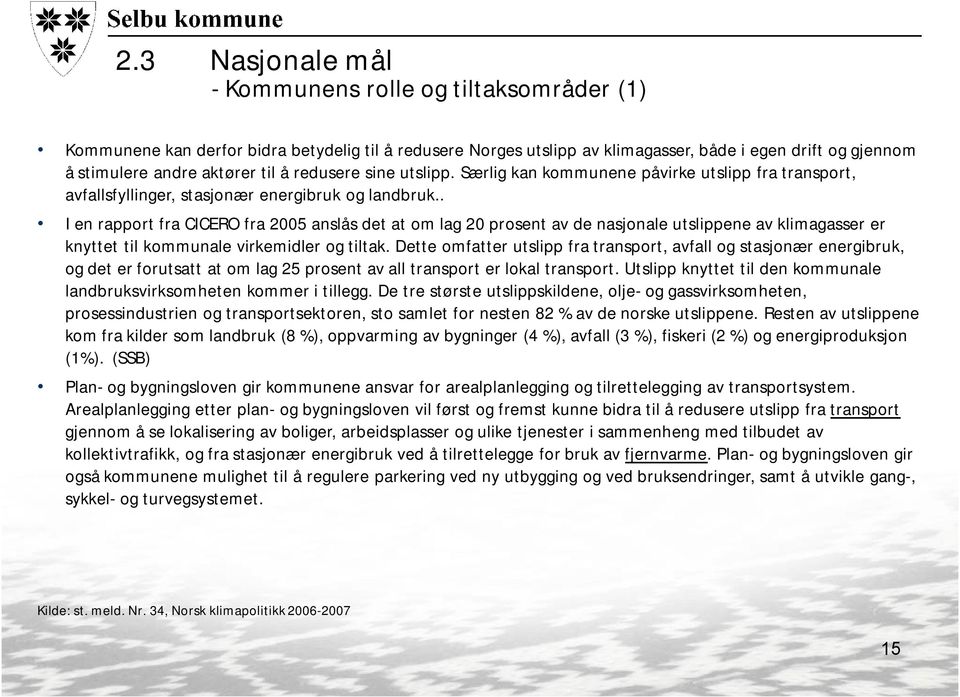 Selbu kommune

2.3 Nasjonale mål
- Kommunens rolle og tiltaksområder (1)

• Kommunene kan derfor bidra betydelig til å redusere Norges utslipp av klimagasser, både i egen drift og gjennom å stimulere andre aktører til å redusere sine utslipp. Særlig kan kommunene påvirke utslipp fra transport, avfallsfyllinger, stasjonær energibruk og landbruk..

• I en rapport fra CICERO fra 2005 anslås det at om lag 20 prosent av de nasjonale utslippene av klimagasser er knyttet til kommunale virkemidler og tiltak. Dette omfatter utslipp fra transport, avfall og stasjonær energibruk, og det er forutsatt at om lag 25 prosent av all transport er lokal transport. Utslipp knyttet til den kommunale landbruksvirksomheten kommer i tillegg. De tre største utslippskildene, olje- og gassvirksomheten, prosessindustrien og transportsektoren, sto samlet for nesten 82 % av de norske utslippene. Resten av utslippene kom fra kilder som landbruk (8 %), oppvarming av bygninger (4 %), avfall (3 %), fiskeri (2 %) og energiproduksjon (1%). (SSB)

• Plan- og bygningsloven gir kommunene ansvar for arealplanlegging og tilrettelegging av transportsystem. Arealplanlegging etter plan- og bygningsloven vil først og fremst kunne bidra til å redusere utslipp fra transport gjennom å se lokalisering av boliger, arbeidsplasser og ulike tjenester i sammenheng med tilbudet av kollektivtrafikk, og fra stasjonær energibruk ved å tilrettelegge for bruk av fjernvarme. Plan- og bygningsloven gir også kommunene mulighet til å regulere parkering ved ny utbygging og ved bruksendringer, samt å utvikle gang-, sykkel- og turvegsystemet.

Kilde: st. meld. Nr. 34, Norsk klimapolitikk 2006-2007

15